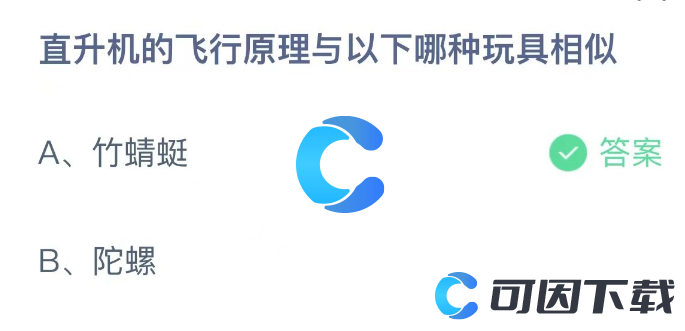 直升机的飞行原理与以下哪种玩具相似

A、竹蜻蜓

答案

B、陀螺

可因下载